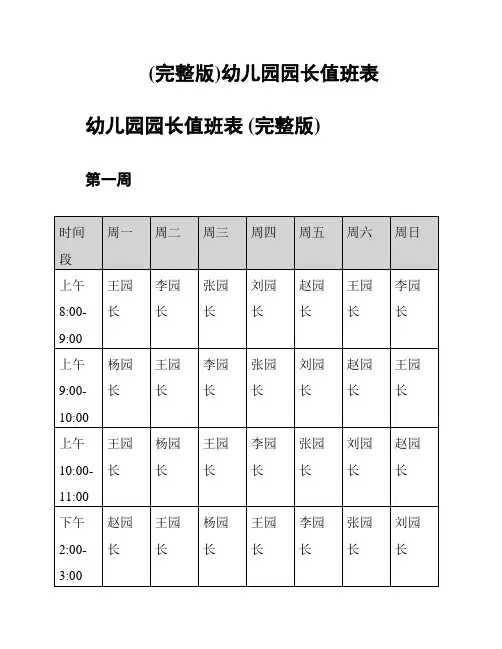 (完整版)幼儿园园长值班表

幼儿园园长值班表 (完整版)

第一周

| 时间段 | 周一 | 周二 | 周三 | 周四 | 周五 | 周六 | 周日 |
|---|---|---|---|---|---|---|---|
| 上午 8:00-9:00 | 王园长 | 李园长 | 张园长 | 刘园长 | 赵园长 | 王园长 | 李园长 |
| 上午 9:00-10:00 | 杨园长 | 王园长 | 李园长 | 张园长 | 刘园长 | 赵园长 | 王园长 |
| 上午 10:00-11:00 | 王园长 | 杨园长 | 王园长 | 李园长 | 张园长 | 刘园长 | 赵园长 |
| 下午 2:00-3:00 | 赵园长 | 王园长 | 杨园长 | 王园长 | 李园长 | 张园长 | 刘园长 |